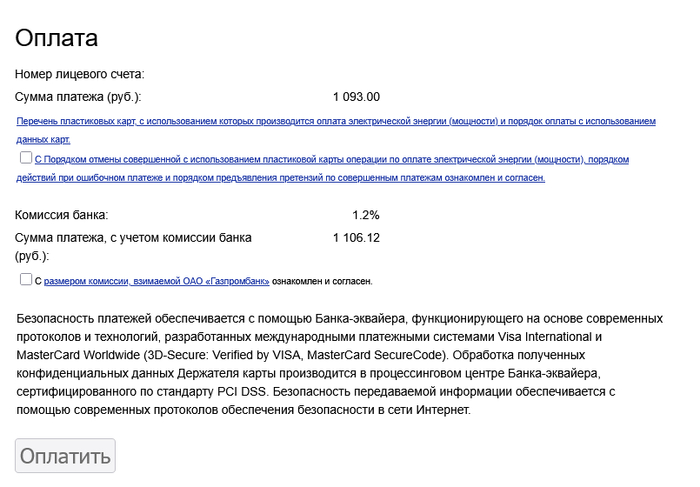 Оплата

Номер лицевого счета:

Сумма платежа (руб.): 1 093.00

Перечень пластиковых карт, с использованием которых производится оплата электрической энергии (мощности) и порядок оплаты с использованием данных карт.

С Порядком отмены совершенной с использованием пластиковой карты операции по оплате электрической энергии (мощности), порядком действий при ошибочном платеже и порядком предъявления претензий по совершенным платежам ознакомлен и согласен.

Комиссия банка: 1.2%

Сумма платежа, с учетом комиссии банка (руб.): 1 106.12

С размером комиссии, взимаемой ОАО «Газпромбанк» ознакомлен и согласен.

Безопасность платежей обеспечивается с помощью Банка-эквайера, функционирующего на основе современных протоколов и технологий, разработанных международными платежными системами Visa International и MasterCard Worldwide (3D-Secure: Verified by VISA, MasterCard SecureCode). Обработка полученных конфиденциальных данных Держателя карты производится в процессинговом центре Банка-эквайера, сертифицированного по стандарту PCI DSS. Безопасность передаваемой информации обеспечивается с помощью современных протоколов обеспечения безопасности в сети Интернет.

Оплатить